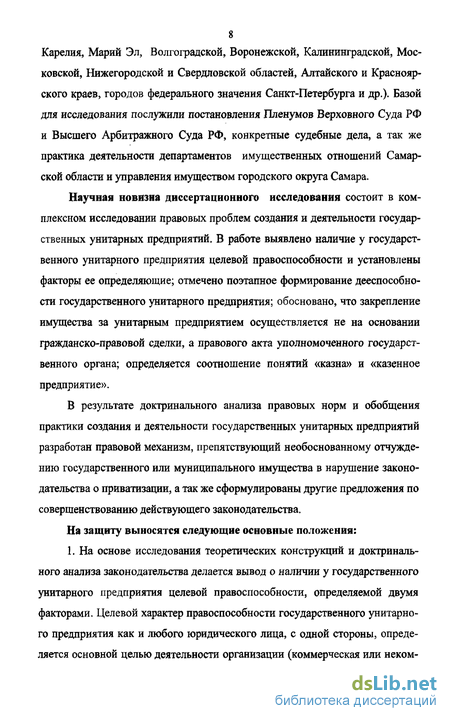 8

Карелия, Марий Эл, Волгоградской, Воронежской, Калининградской, Московской, Нижегородской и Свердловской областей, Алтайского и Красноярского краев, городов федерального значения Санкт-Петербурга и др.). Базой для исследования послужили постановления Пленумов Верховного Суда РФ и Высшего Арбитражного Суда РФ, конкретные судебные дела, а так же практика деятельности департаментов имущественных отношений Самарской области и управления имуществом городского округа Самара.

Научная новизна диссертационного исследования состоит в комплексном исследовании правовых проблем создания и деятельности государственных унитарных предприятий. В работе выявлено наличие у государственного унитарного предприятия целевой правоспособности и установлены факторы ее определяющие; отмечено поэтапное формирование дееспособности государственного унитарного предприятия; обосновано, что закрепление имущества за унитарным предприятием осуществляется не на основании гражданско-правовой сделки, а правового акта уполномоченного государственного органа; определяется соотношение понятий «казна» и «казенное предприятие».

В результате доктринального анализа правовых норм и обобщения практики создания и деятельности государственных унитарных предприятий разработан правовой механизм, препятствующий необоснованному отчуждению государственного или муниципального имущества в нарушение законодательства о приватизации, а так же сформулированы другие предложения по совершенствованию действующего законодательства.

На защиту выносятся следующие основные положения:

1. На основе исследования теоретических конструкций и доктринального анализа законодательства делается вывод о наличии у государственного унитарного предприятия целевой правоспособности, определяемой двумя факторами. Целевой характер правоспособности государственного унитарного предприятия как и любого юридического лица, с одной стороны, определяется основной целью деятельности организации (коммерческая или неком-

dsLib.net
библиотека диссертаций